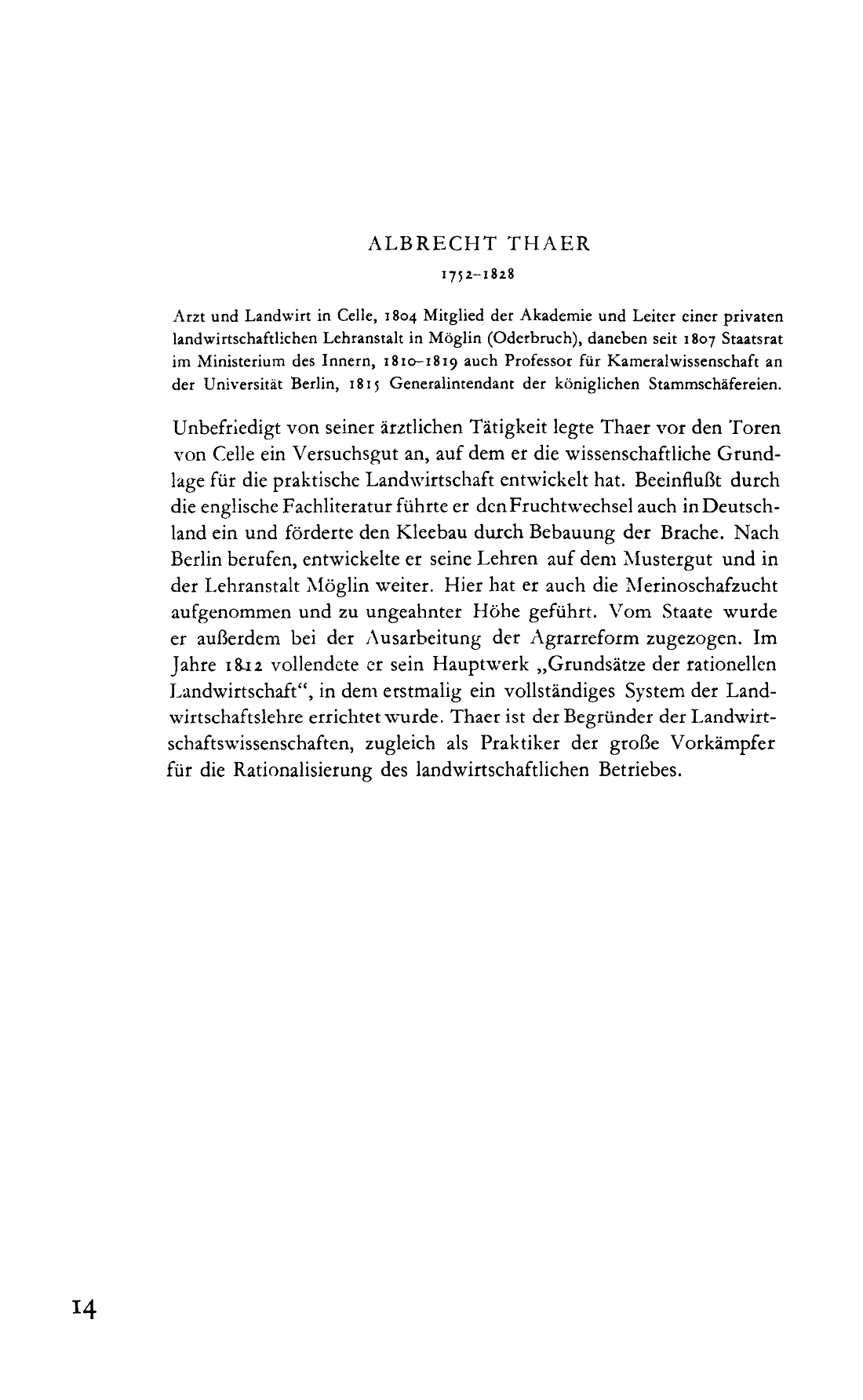 ALBRECHT THAER

1752–1828

Arzt und Landwirt in Celle, 1804 Mitglied der Akademie und Leiter einer privaten landwirtschaftlichen Lehranstalt in Möglin (Oderbruch), daneben seit 1807 Staatsrat im Ministerium des Innern, 1810–1819 auch Professor für Kameralwissenschaft an der Universität Berlin, 1815 Generalintendant der königlichen Stammschäfereien.

Unbefriedigt von seiner ärztlichen Tätigkeit legte Thaer vor den Toren von Celle ein Versuchsgut an, auf dem er die wissenschaftliche Grundlage für die praktische Landwirtschaft entwickelt hat. Beeinflußt durch die englische Fachliteratur führte er den Fruchtwechsel auch in Deutschland ein und förderte den Kleebau durch Bebauung der Brache. Nach Berlin berufen, entwickelte er seine Lehren auf dem Mustergut und in der Lehranstalt Möglin weiter. Hier hat er auch die Merinoschafzucht aufgenommen und zu ungeahnter Höhe geführt. Vom Staate wurde er außerdem bei der Ausarbeitung der Agrarreform zugezogen. Im Jahre 1812 vollendete er sein Hauptwerk „Grundsätze der rationellen Landwirtschaft“, in dem erstmalig ein vollständiges System der Landwirtschaftslehre errichtet wurde. Thaer ist der Begründer der Landwirtschaftswissenschaften, zugleich als Praktiker der große Vorkämpfer für die Rationalisierung des landwirtschaftlichen Betriebes.

14